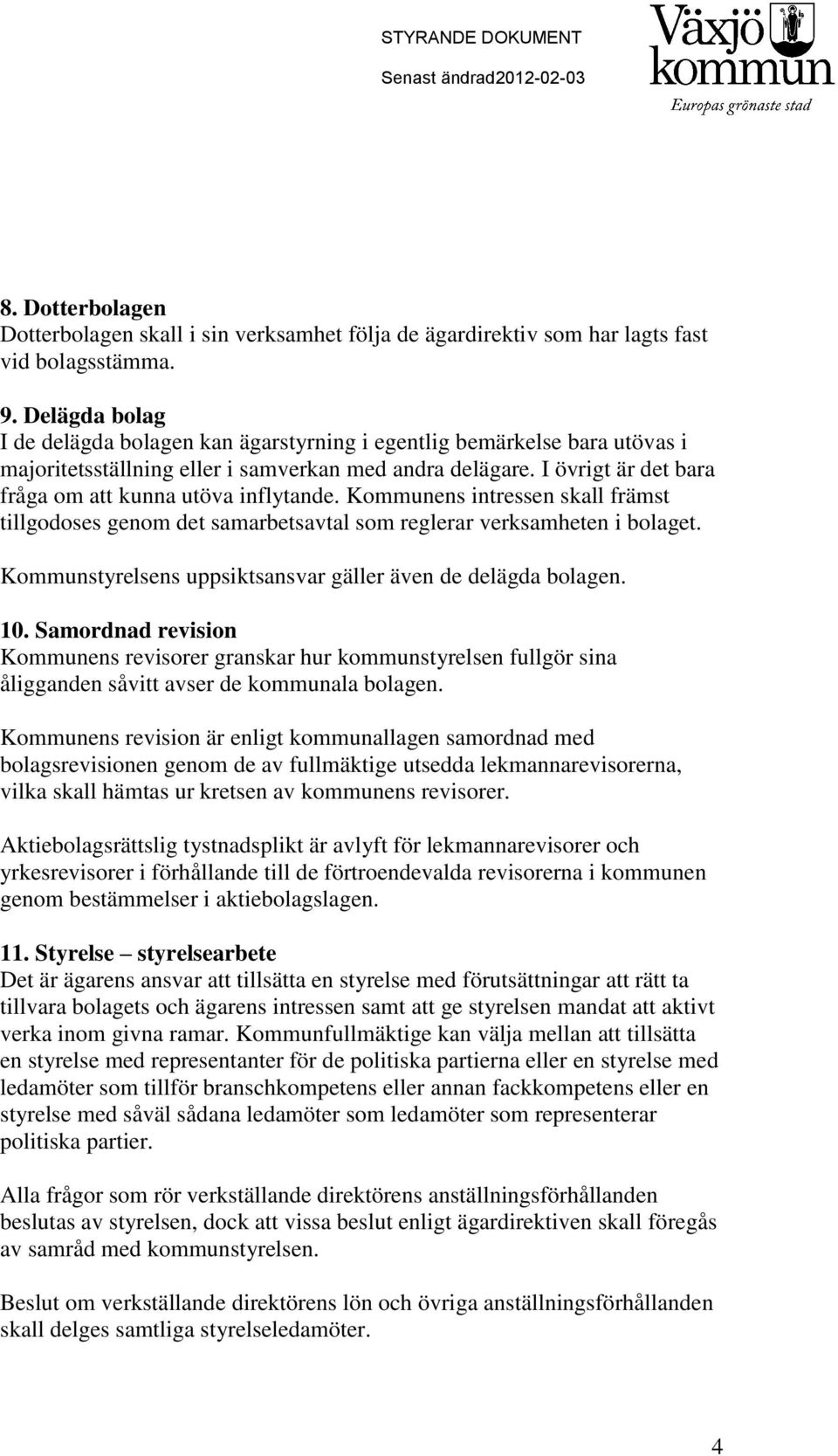 STYRANDE DOKUMENT
Senast ändrad2012-02-03

Växjö kommun
Europas grönaste stad

8. Dotterbolagen
Dotterbolagen skall i sin verksamhet följa de ägardirektiv som har lagts fast vid bolagsstämma.

9. Delägda bolag
I de delägda bolagen kan ägarstyrning i egentlig bemärkelse bara utövas i majoritetsställning eller i samverkan med andra delägare. I övrigt är det bara fråga om att kunna utöva inflytande. Kommunens intressen skall främst tillgodoses genom det samarbetsavtal som reglerar verksamheten i bolaget.

Kommunstyrelsens uppsiktsansvar gäller även de delägda bolagen.

10. Samordnad revision
Kommunens revisorer granskar hur kommunstyrelsen fullgör sina åligganden såvitt avser de kommunala bolagen.

Kommunens revision är enligt kommunallagen samordnad med bolagsrevisionen genom de av fullmäktige utsedda lekmannarevisorerna, vilka skall hämtas ur kretsen av kommunens revisorer.

Aktiebolagsrättslig tystnadsplikt är avlyft för lekmannarevisorer och yrkesrevisorer i förhållande till de förtroendevalda revisorerna i kommunen genom bestämmelser i aktiebolagslagen.

11. Styrelse – styrelsearbete
Det är ägarens ansvar att tillsätta en styrelse med förutsättningar att rätt ta tillvara bolagets och ägarens intressen samt att ge styrelsen mandat att aktivt verka inom givna ramar. Kommunfullmäktige kan välja mellan att tillsätta en styrelse med representanter för de politiska partierna eller en styrelse med ledamöter som tillför branschkompetens eller annan fackkompetens eller en styrelse med såväl sådana ledamöter som ledamöter som representerar politiska partier.

Alla frågor som rör verkställande direktörens anställningsförhållanden beslutas av styrelsen, dock att vissa beslut enligt ägardirektiven skall föregås av samråd med kommunstyrelsen.

Beslut om verkställande direktörens lön och övriga anställningsförhållanden skall delges samtliga styrelseledamöter.

4